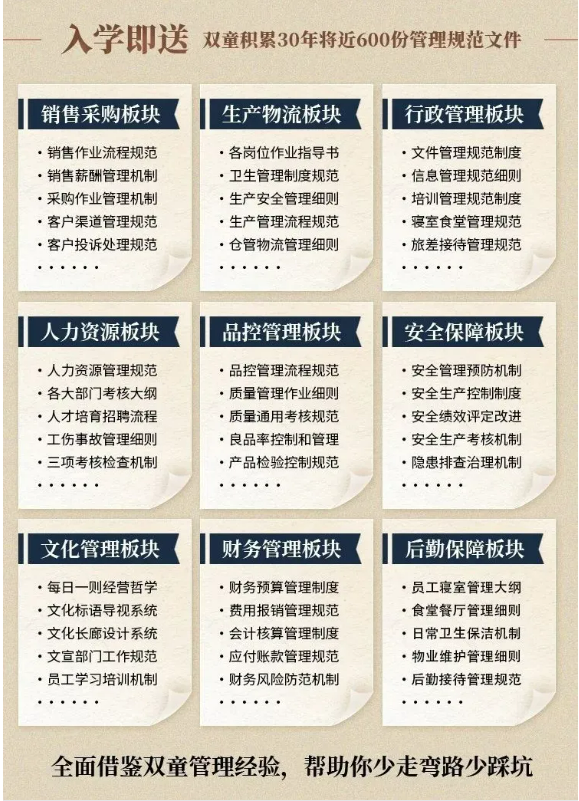 入学即送 双童积累30年将近600份管理规范文件

销售采购板块

• 销售作业流程规范
• 销售薪酬管理机制
• 采购作业管理机制
• 客户渠道管理规范
• 客户投诉处理规范
• • • • • •

生产物流板块

• 各岗位作业指导书
• 卫生管理制度规范
• 生产安全管理细则
• 生产管理流程规范
• 仓管物流管理细则
• • • • • •

行政管理板块

• 文件管理规范制度
• 信息管理规范细则
• 培训管理规范制度
• 寝室食堂管理规范
• 旅差接待管理规范
• • • • • •

人力资源板块

• 人力资源管理规范
• 各大部门考核大纲
• 人才培育招聘流程
• 工伤事故管理细则
• 三项考核检查机制
• • • • • •

品控管理板块

• 品控管理流程规范
• 质量管理作业细则
• 质量通用考核规范
• 良品率控制和管理
• 产品检验控制规范
• • • • • •

安全保障板块

• 安全管理预防机制
• 安全生产控制制度
• 安全绩效评定改进
• 安全生产考核机制
• 隐患排查治理机制
• • • • • •

文化管理板块

• 每日一则经营哲学
• 文化标语导视系统
• 文化长廊设计系统
• 文宣部门工作规范
• 员工学习培训机制
• • • • • •

财务管理板块

• 财务预算管理制度
• 费用报销管理规范
• 会计核算管理制度
• 应付账款管理规范
• 财务风险防范机制
• • • • • •

后勤保障板块

• 员工寝室管理大纲
• 食堂餐厅管理细则
• 日常卫生保洁机制
• 物业维护管理细则
• 后勤接待管理规范
• • • • • •

全面借鉴双童管理经验，帮助你少走弯路少踩坑